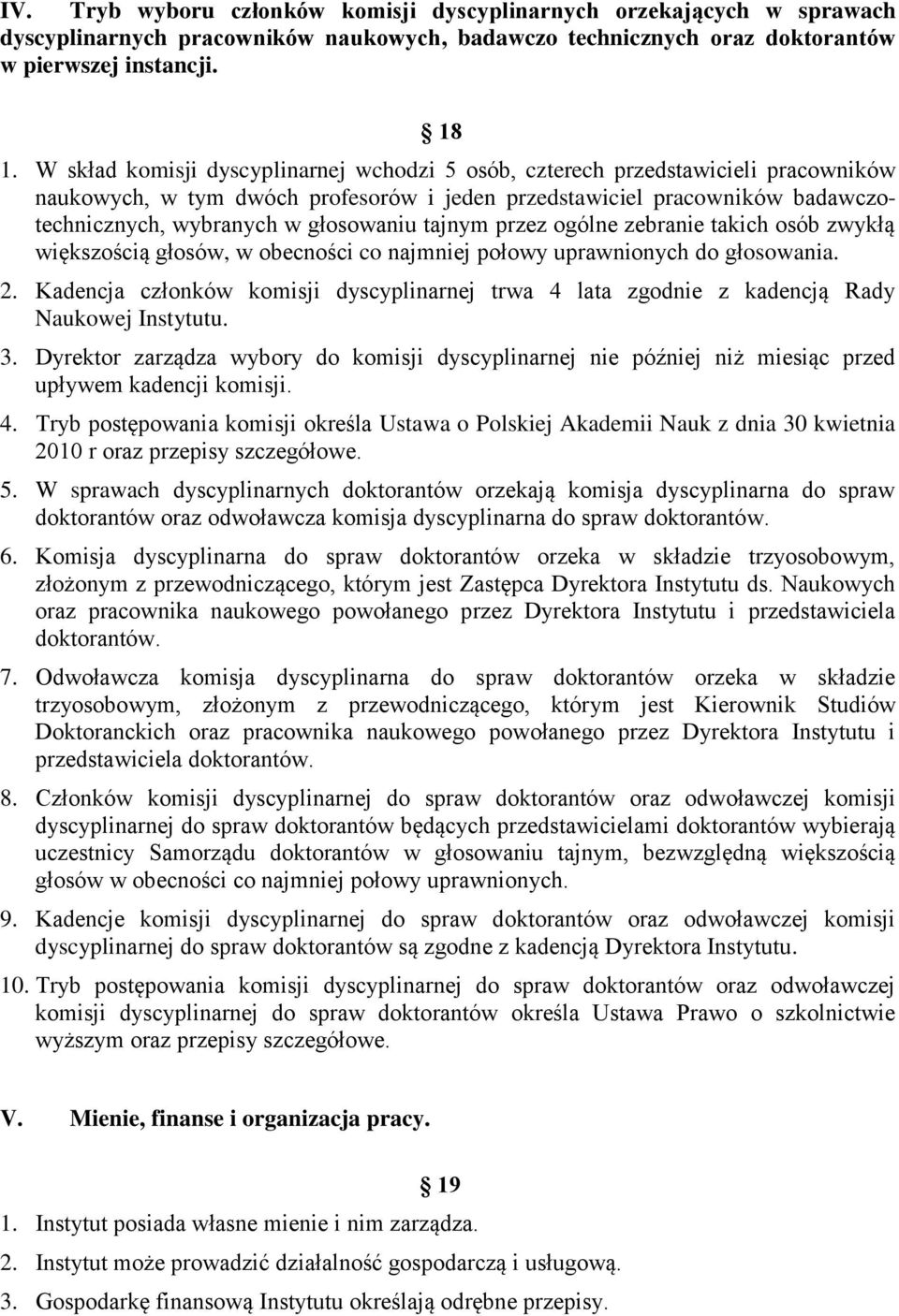 IV. Tryb wyboru członków komisji dyscyplinarnych orzekających w sprawach dyscyplinarnych pracowników naukowych, badawczo technicznych oraz doktorantów w pierwszej instancji.

18

1. W skład komisji dyscyplinarnej wchodzi 5 osób, czterech przedstawicieli pracowników naukowych, w tym dwóch profesorów i jeden przedstawiciel pracowników badawczo-technicznych, wybranych w głosowaniu tajnym przez ogólne zebranie takich osób zwykłą większością głosów, w obecności co najmniej połowy uprawnionych do głosowania.

2. Kadencja członków komisji dyscyplinarnej trwa 4 lata zgodnie z kadencją Rady Naukowej Instytutu.

3. Dyrektor zarządza wybory do komisji dyscyplinarnej nie później niż miesiąc przed upływem kadencji komisji.

4. Tryb postępowania komisji określa Ustawa o Polskiej Akademii Nauk z dnia 30 kwietnia 2010 r oraz przepisy szczegółowe.

5. W sprawach dyscyplinarnych doktorantów orzekają komisja dyscyplinarna do spraw doktorantów oraz odwoławcza komisja dyscyplinarna do spraw doktorantów.

6. Komisja dyscyplinarna do spraw doktorantów orzeka w składzie trzyosobowym, złożonym z przewodniczącego, którym jest Zastępca Dyrektora Instytutu ds. Naukowych oraz pracownika naukowego powołanego przez Dyrektora Instytutu i przedstawiciela doktorantów.

7. Odwoławcza komisja dyscyplinarna do spraw doktorantów orzeka w składzie trzyosobowym, złożonym z przewodniczącego, którym jest Kierownik Studiów Doktoranckich oraz pracownika naukowego powołanego przez Dyrektora Instytutu i przedstawiciela doktorantów.

8. Członków komisji dyscyplinarnej do spraw doktorantów oraz odwoławczej komisji dyscyplinarnej do spraw doktorantów będących przedstawicielami doktorantów wybierają uczestnicy Samorządu doktorantów w głosowaniu tajnym, bezwzględną większością głosów w obecności co najmniej połowy uprawnionych.

9. Kadencje komisji dyscyplinarnej do spraw doktorantów oraz odwoławczej komisji dyscyplinarnej do spraw doktorantów są zgodne z kadencją Dyrektora Instytutu.

10. Tryb postępowania komisji dyscyplinarnej do spraw doktorantów oraz odwoławczej komisji dyscyplinarnej do spraw doktorantów określa Ustawa Prawo o szkolnictwie wyższym oraz przepisy szczegółowe.

V. Mienie, finanse i organizacja pracy.

19

1. Instytut posiada własne mienie i nim zarządza.

2. Instytut może prowadzić działalność gospodarczą i usługową.

3. Gospodarkę finansową Instytutu określają odrębne przepisy.